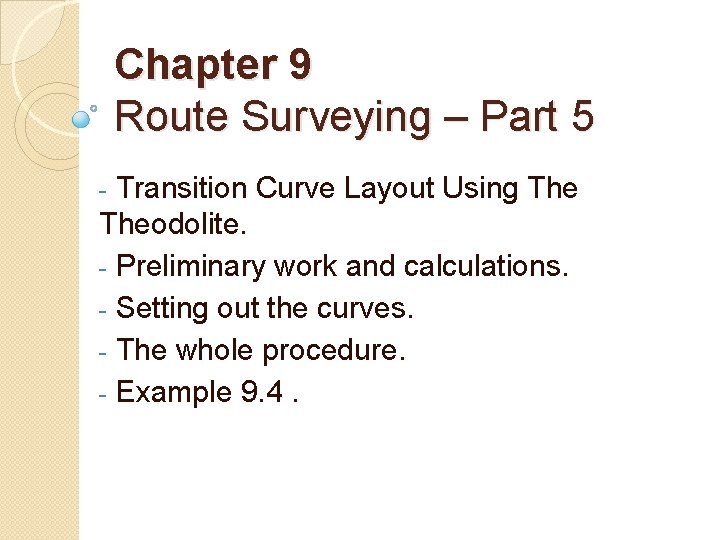 Chapter 9
Route Surveying – Part 5

- Transition Curve Layout Using The Theodolite.
- Preliminary work and calculations.
- Setting out the curves.
- The whole procedure.
- Example 9.4 .